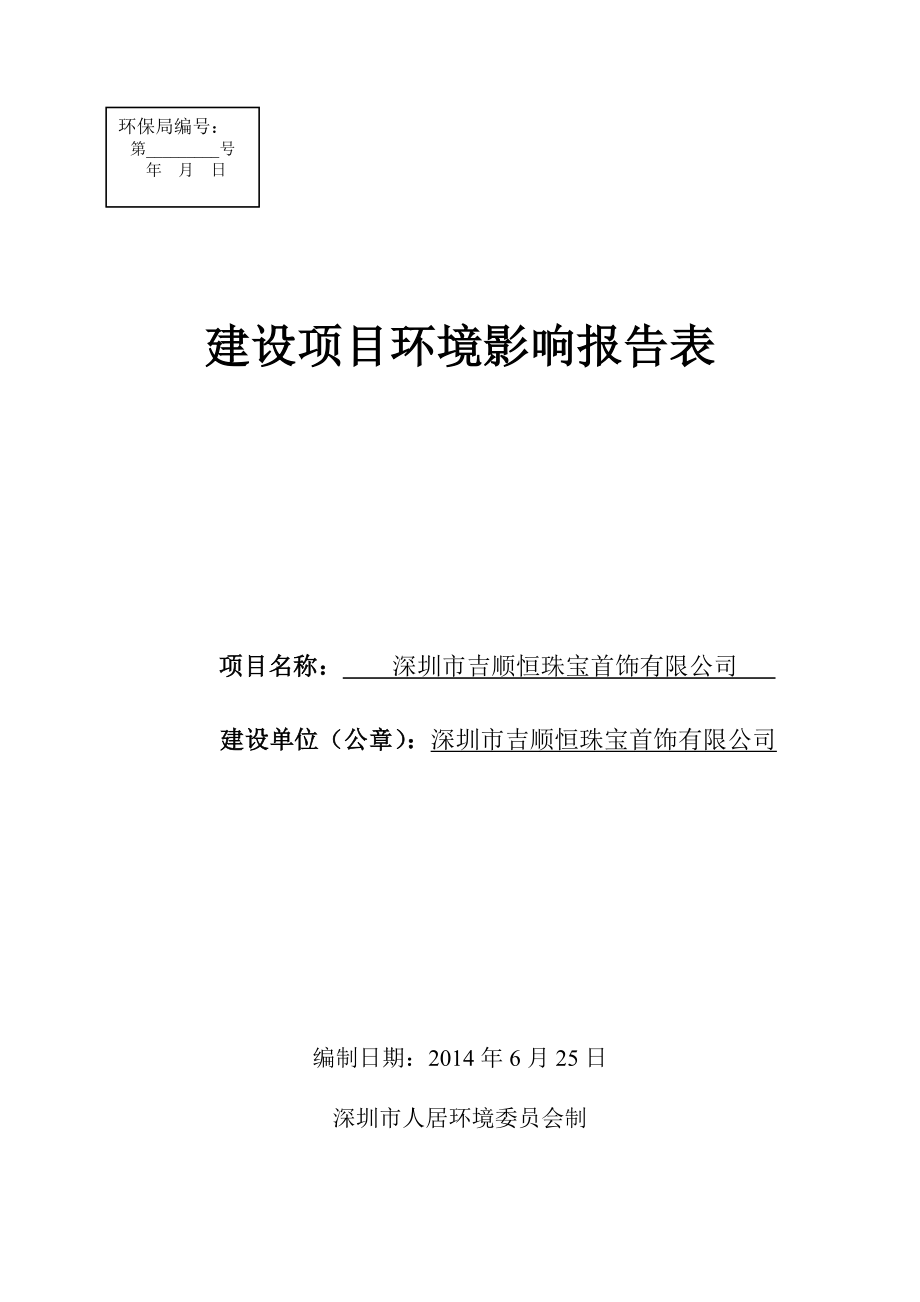 环保局编号：
第________号
年 月 日

建设项目环境影响报告表

项目名称：深圳市吉顺恒珠宝首饰有限公司

建设单位（公章）：深圳市吉顺恒珠宝首饰有限公司

编制日期：2014 年 6 月 25 日

深圳市人居环境委员会制